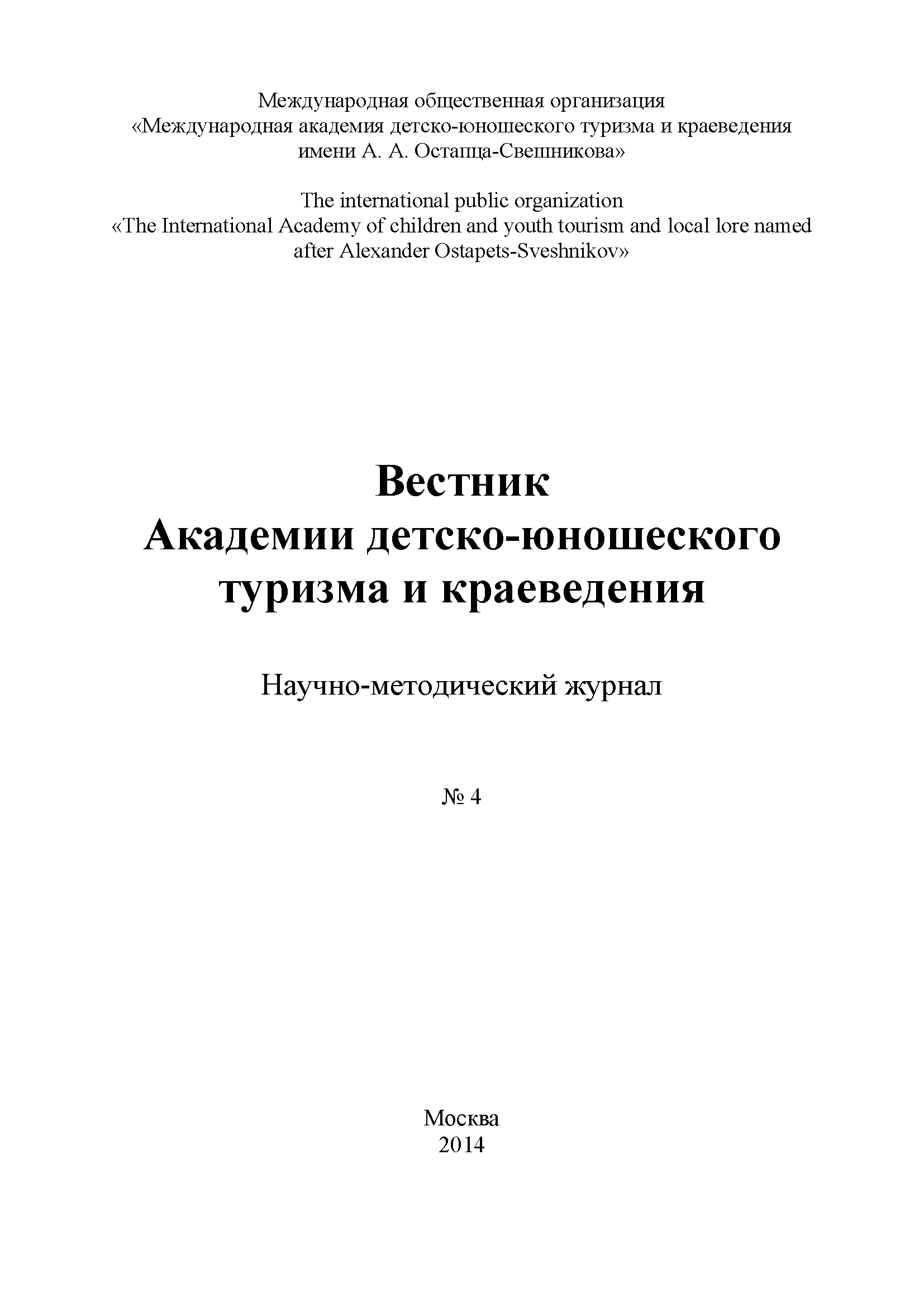 Международная общественная организация
«Международная академия детско-юношеского туризма и краеведения имени А. А. Остапца-Свешникова»

The international public organization
«The International Academy of children and youth tourism and local lore named after Alexander Ostapets-Sveshnikov»

Вестник
Академии детско-юношеского туризма и краеведения

Научно-методический журнал

№ 4

Москва
2014